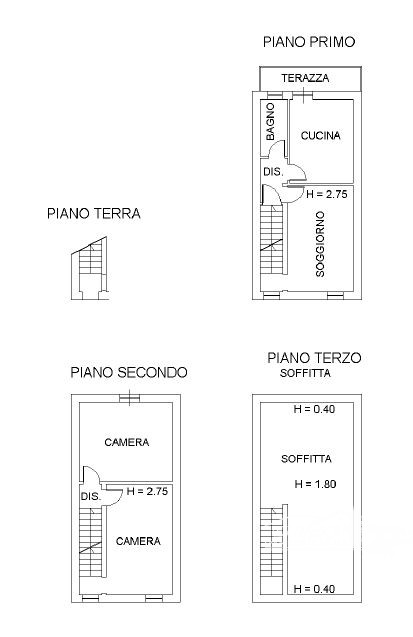 PIANO PRIMO

TERAZZA

BAGNO

CUCINA

DIS.

H = 2.75

SOGGIORNO

PIANO TERRA

PIANO SECONDO

CAMERA

DIS.

H = 2.75

CAMERA

PIANO TERZO
SOFFITTA

H = 0.40

SOFFITTA

H = 1.80

H = 0.40